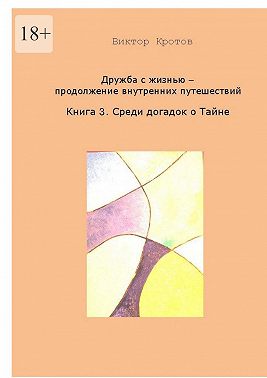 18+

Виктор Кротов

Дружба с жизнью – продолжение внутренних путешествий

Книга 3. Среди догадок о Тайне